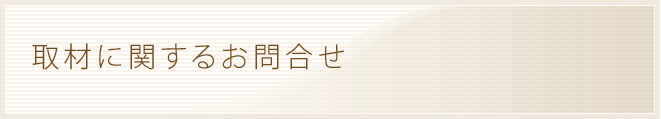 取材に関するお問合せ